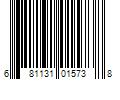 6 81131 01573 8